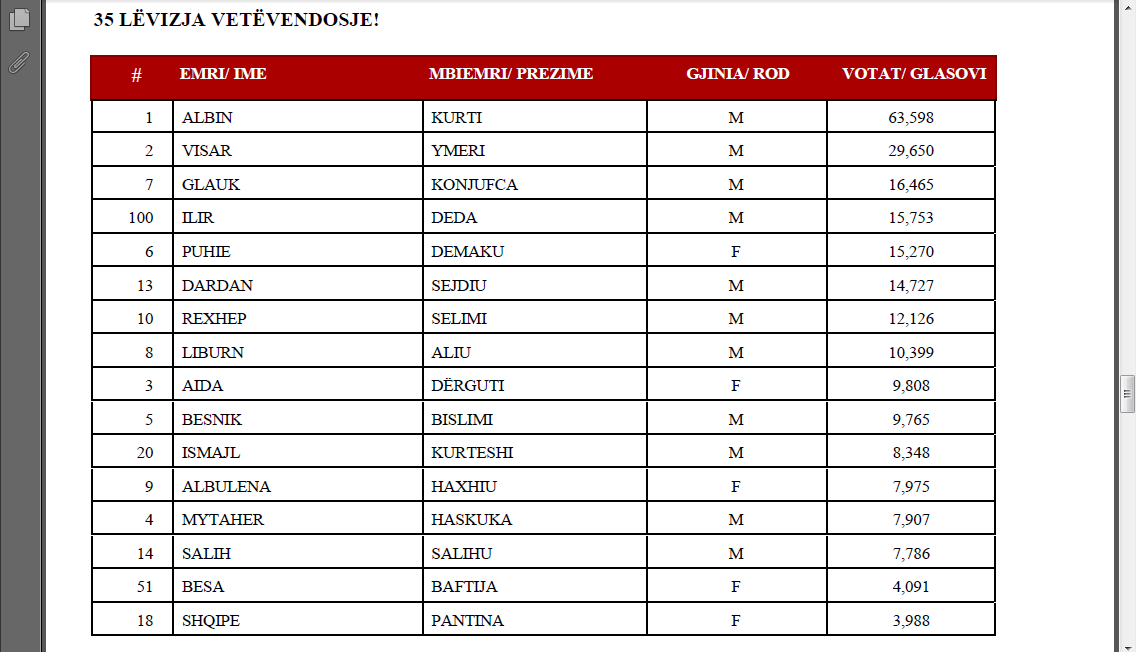 35 LËVIZJA VETËVENDOSJE!

| # | EMRI/ IME | MBIEMRI/ PREZIME | GJINIA/ ROD | VOTAT/ GLASOVI |
|---|---|---|---|---|
| 1 | ALBIN | KURTI | M | 63,598 |
| 2 | VISAR | YMERI | M | 29,650 |
| 7 | GLAUK | KONJUFCA | M | 16,465 |
| 100 | ILIR | DEDA | M | 15,753 |
| 6 | PUHIE | DEMAKU | F | 15,270 |
| 13 | DARDAN | SEJDIU | M | 14,727 |
| 10 | REXHEP | SELIMI | M | 12,126 |
| 8 | LIBURN | ALIU | M | 10,399 |
| 3 | AIDA | DËRGUTI | F | 9,808 |
| 5 | BESNIK | BISLIMI | M | 9,765 |
| 20 | ISMAJL | KURTESHI | M | 8,348 |
| 9 | ALBULENA | HAXHIU | F | 7,975 |
| 4 | MYTAHER | HASKUKA | M | 7,907 |
| 14 | SALIH | SALIHU | M | 7,786 |
| 51 | BESA | BAFTIJA | F | 4,091 |
| 18 | SHQIPE | PANTINA | F | 3,988 |